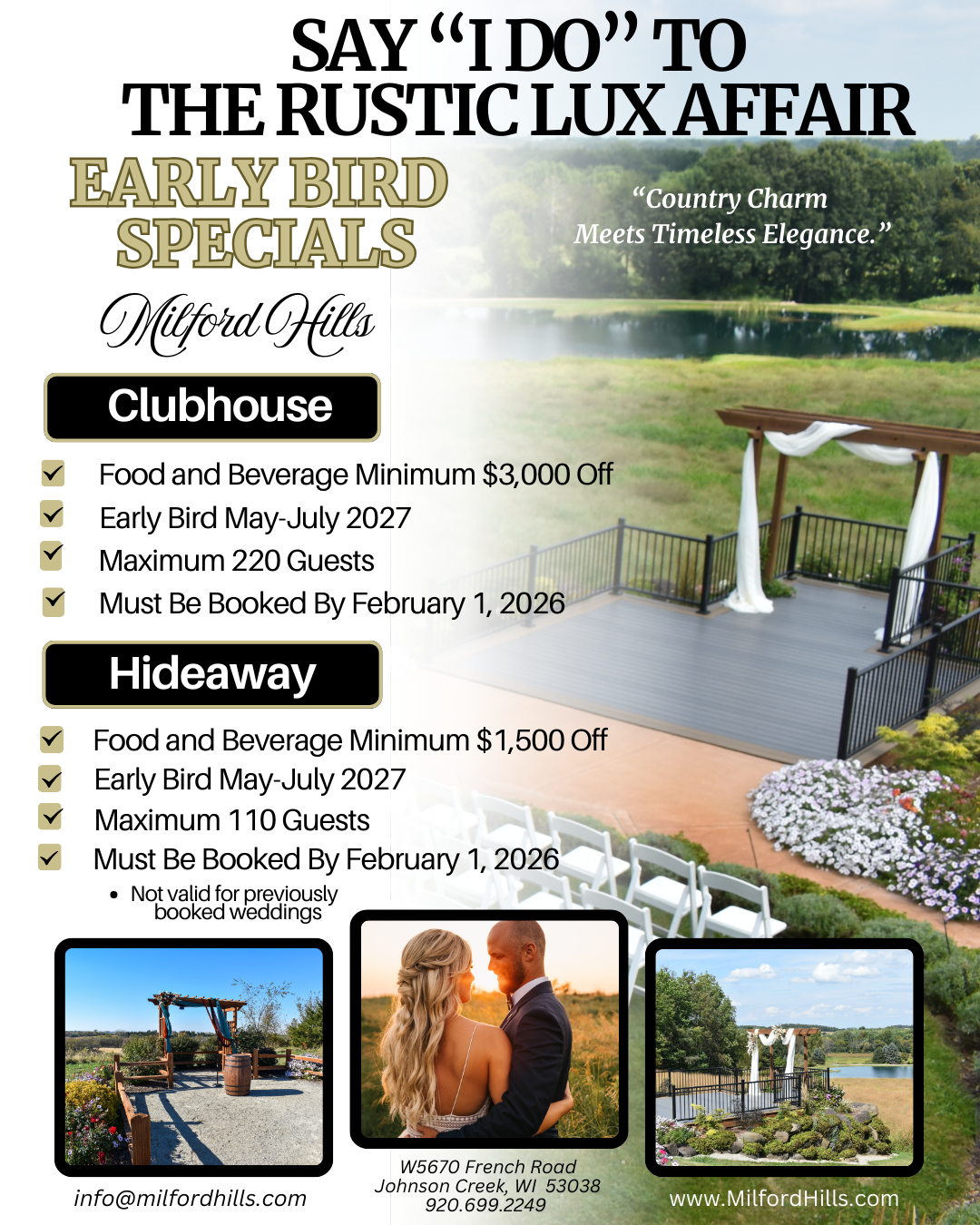 SAY "I DO" TO
THE RUSTIC LUX AFFAIR

EARLY BIRD
SPECIALS

"Country Charm
Meets Timeless Elegance."

Milford Hills

Clubhouse

☑ Food and Beverage Minimum $3,000 Off
☑ Early Bird May-July 2027
☑ Maximum 220 Guests
☑ Must Be Booked By February 1, 2026

Hideaway

☑ Food and Beverage Minimum $1,500 Off
☑ Early Bird May-July 2027
☑ Maximum 110 Guests
☑ Must Be Booked By February 1, 2026

• Not valid for previously booked weddings

info@milfordhills.com

W5670 French Road
Johnson Creek, WI 53038
920.699.2249

www.MilfordHills.com